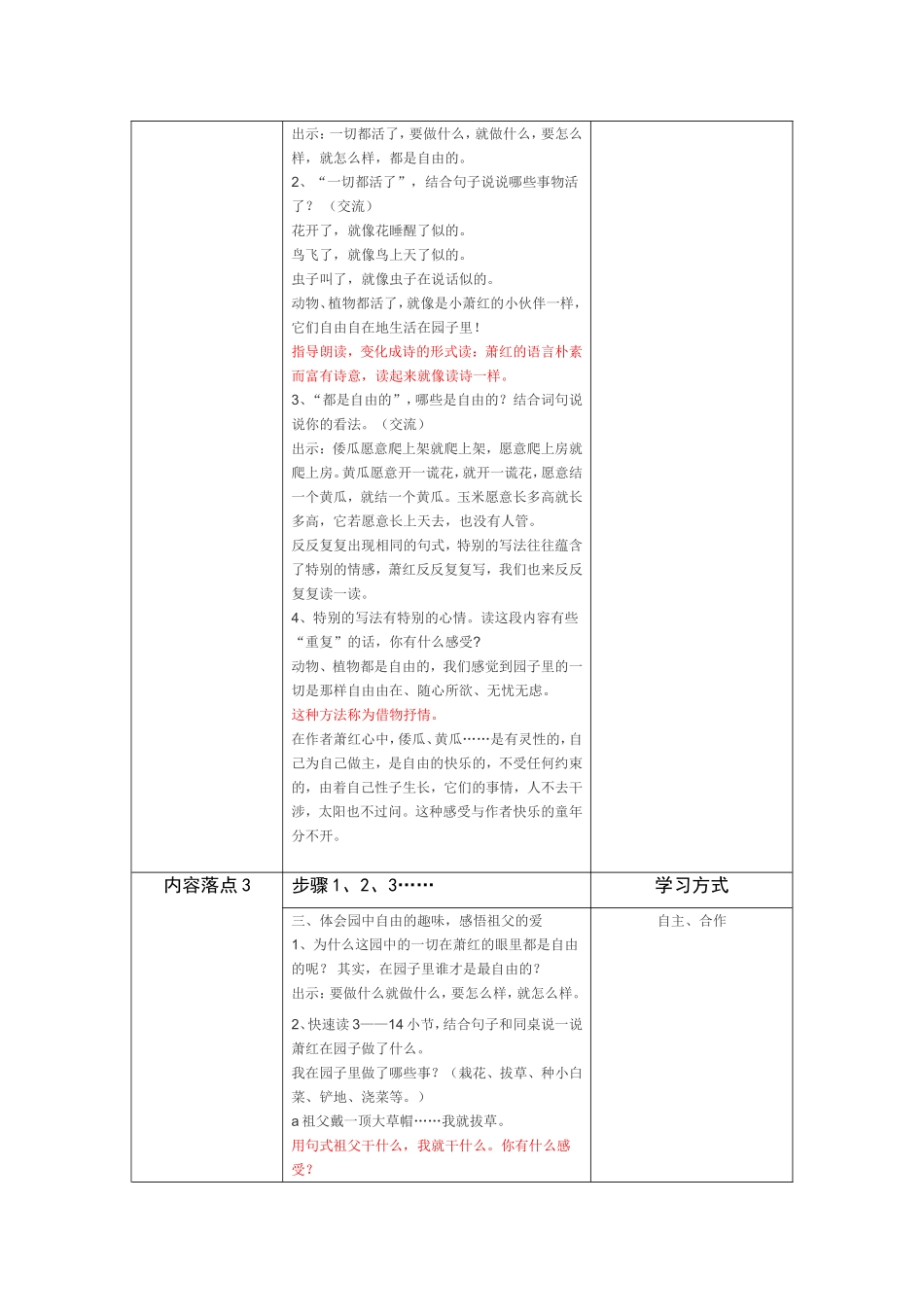 |  | 出示：一切都活了，要做什么，就做什么，要怎么样，就怎么样，都是自由的。<br>2、“一切都活了”，结合句子说说哪些事物活了？（交流）<br>花开了，就像花睡醒了似的。<br>鸟飞了，就像鸟上天了似的。<br>虫子叫了，就像虫子在说话似的。<br>动物、植物都活了，就像是小萧红的小伙伴一样，它们自由自在地生活在园子里！<br>指导朗读，变化成诗的形式读：萧红的语言朴素而富有诗意，读起来就像读诗一样。<br>3、“都是自由的”，哪些是自由的？结合词句说说你的看法。（交流）<br>出示：倭瓜愿意爬上架就爬上架，愿意爬上房就爬上房。黄瓜愿意开一谎花，就开一谎花，愿意结一个黄瓜，就结一个黄瓜。玉米愿意长多高就长多高，它若愿意长上天去，也没有人管。<br>反反复复出现相同的句式，特别的写法往往蕴含了特别的情感，萧红反反复复写，我们也来反反复复读一读。<br>4、特别的写法有特别的心情。读这段内容有些“重复”的话，你有什么感受?<br>动物、植物都是自由的，我们感觉到园子里的一切是那样自由由在、随心所欲、无忧无虑。<br>这种方法称为借物抒情。<br>在作者萧红心中，倭瓜、黄瓜……是有灵性的，自己为自己做主，是自由的快乐的，不受任何约束的，由着自己性子生长，它们的事情，人不去干涉，太阳也不过问。这种感受与作者快乐的童年分不开。 |  |
|---|---|---|
| 内容落点3 | 步骤1、2、3…… | 学习方式 |
|  | 三、体会园中自由的趣味，感悟祖父的爱<br>1、为什么这园中的一切在萧红的眼里都是自由的呢？其实，在园子里谁才是最自由的？<br>出示：要做什么就做什么，要怎么样，就怎么样。<br>2、快速读3——14小节，结合句子和同桌说一说萧红在园子做了什么。<br>我在园子里做了哪些事？（栽花、拔草、种小白菜、铲地、浇菜等。）<br>a祖父戴一顶大草帽……我就拔草。<br>用句式祖父干什么，我就干什么。你有什么感受? | 自主、合作 |